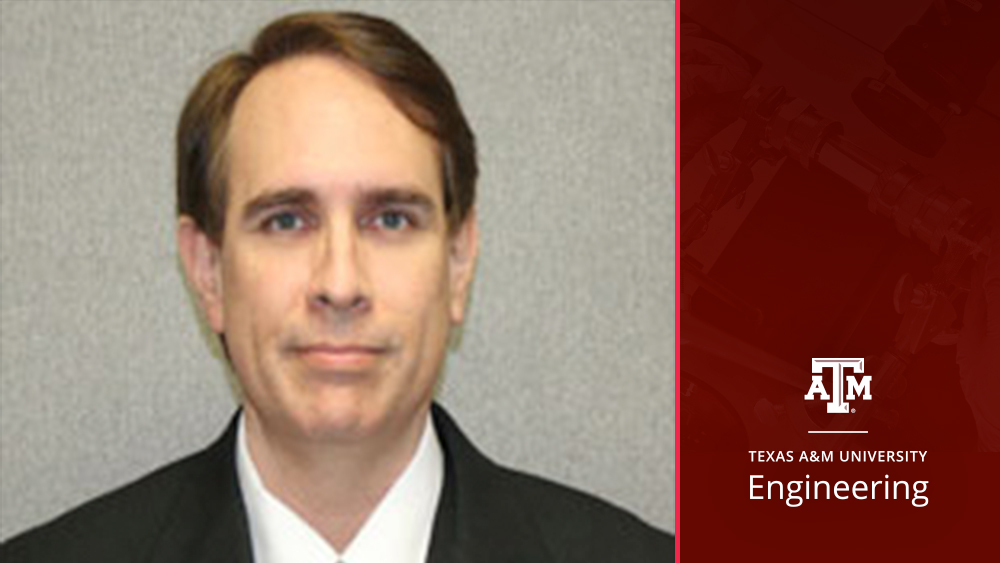 ATM

TEXAS A&M UNIVERSITY
Engineering